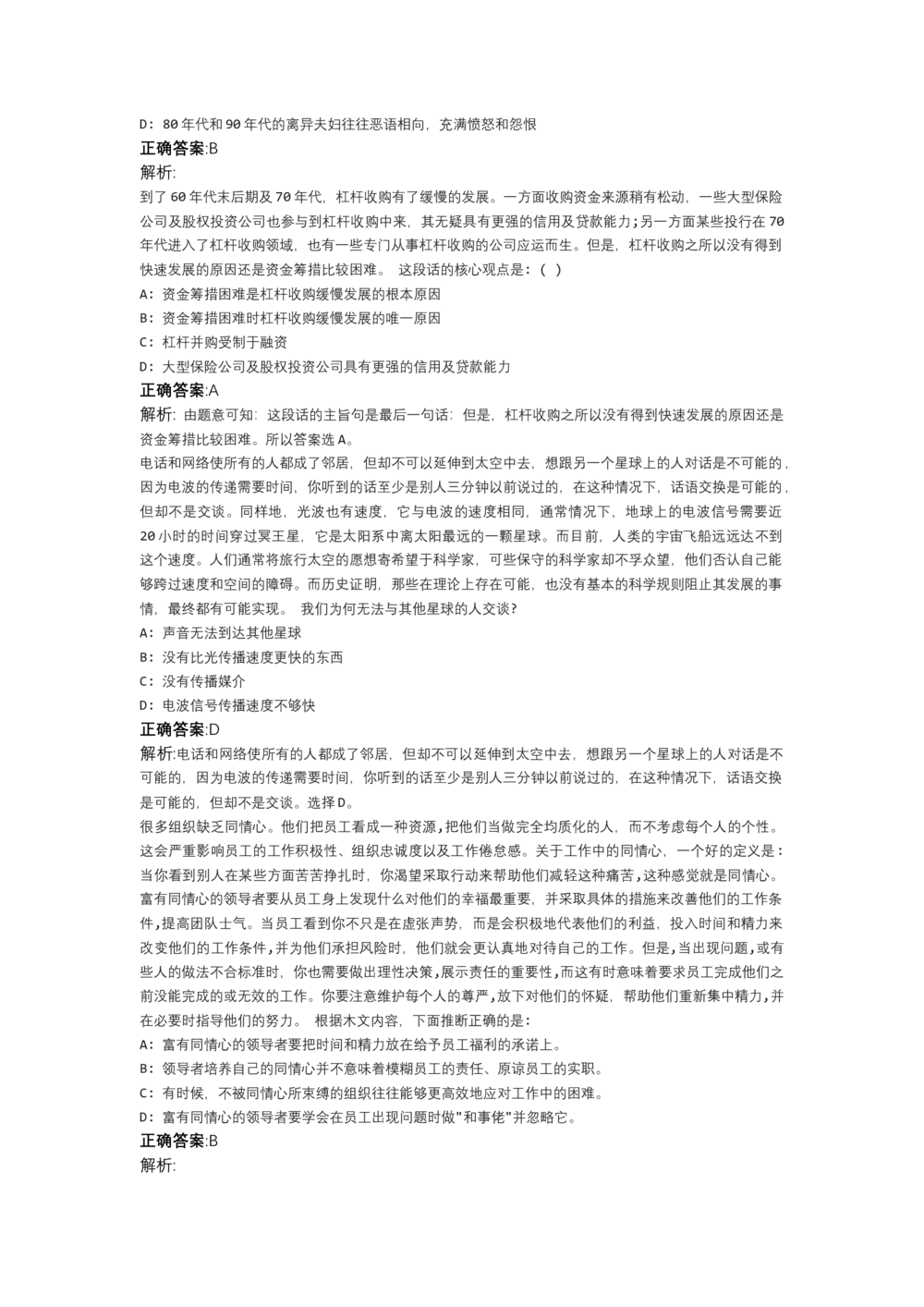 D: 80年代和90年代的离异夫妇往往恶语相向，充满愤怒和怨恨
正确答案:B
解析:
到了60年代末后期及70年代，杠杆收购有了缓慢的发展。一方面收购资金来源稍有松动，一些大型保险公司及股权投资公司也参与到杠杆收购中来，其无疑具有更强的信用及贷款能力;另一方面某些投行在70年代进入了杠杆收购领域，也有一些专门从事杠杆收购的公司应运而生。但是，杠杆收购之所以没有得到快速发展的原因还是资金筹措比较困难。 这段话的核心观点是:（ ）
A: 资金筹措困难是杠杆收购缓慢发展的根本原因
B: 资金筹措困难时杠杆收购缓慢发展的唯一原因
C: 杠杆并购受制于融资
D: 大型保险公司及股权投资公司具有更强的信用及贷款能力
正确答案:A
解析: 由题意可知: 这段话的主旨句是最后一句话: 但是，杠杆收购之所以没有得到快速发展的原因还是资金筹措比较困难。所以答案选A。
电话和网络使所有的人都成了邻居，但却不可以延伸到太空中去，想跟另一个星球上的人对话是不可能的，因为电波的传递需要时间，你听到的话至少是别人三分钟以前说过的，在这种情况下，话语交换是可能的，但却不是交谈。同样地，光波也有速度，它与电波的速度相同，通常情况下，地球上的电波信号需要近20小时的时间穿过冥王星，它是太阳系中离太阳最远的一颗星球。而目前，人类的宇宙飞船远远达不到这个速度。人们通常将旅行太空的愿想寄希望于科学家，可些保守的科学家却不孚众望，他们否认自己能够跨过速度和空间的障碍。而历史证明，那些在理论上存在可能，也没有基本的科学规则阻止其发展的事情，最终都有可能实现。 我们为何无法与其他星球的人交谈?
A: 声音无法到达其他星球
B: 没有比光传播速度更快的东西
C: 没有传播媒介
D: 电波信号传播速度不够快
正确答案:D
解析:电话和网络使所有的人都成了邻居，但却不可以延伸到太空中去，想跟另一个星球上的人对话是不可能的，因为电波的传递需要时间，你听到的话至少是别人三分钟以前说过的，在这种情况下，话语交换是可能的，但却不是交谈。选择D。
很多组织缺乏同情心。他们把员工看成一种资源,把他们当做完全均质化的人，而不考虑每个人的个性。这会严重影响员工的工作积极性、组织忠诚度以及工作倦怠感。关于工作中的同情心，一个好的定义是:当你看到别人在某些方面苦苦挣扎时，你渴望采取行动来帮助他们减轻这种痛苦,这种感觉就是同情心。富有同情心的领导者要从员工身上发现什么对他们的幸福最重要，并采取具体的措施来改善他们的工作条件,提高团队士气。当员工看到你不只是在虚张声势，而是会积极地代表他们的利益，投入时间和精力来改变他们的工作条件,并为他们承担风险时，他们就会更认真地对待自己的工作。但是,当出现问题,或有些人的做法不合标准时，你也需要做出理性决策,展示责任的重要性,而这有时意味着要求员工完成他们之前没能完成的或无效的工作。你要注意维护每个人的尊严,放下对他们的怀疑，帮助他们重新集中精力,并在必要时指导他们的努力。 根据木文内容，下面推断正确的是:
A: 富有同情心的领导者要把时间和精力放在给予员工福利的承诺上。
B: 领导者培养自己的同情心并不意味着模糊员工的责任、原谅员工的实职。
C: 有时候，不被同情心所束缚的组织往往能够更高效地应对工作中的困难。
D: 富有同情心的领导者要学会在员工出现问题时做"和事佬"并忽略它。
正确答案:B
解析: